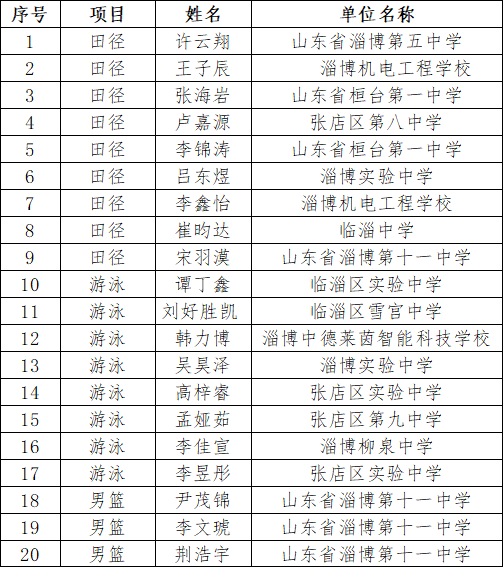 | 序号 | 项目 | 姓名 | 单位名称 |
|---|---|---|---|
| 1 | 田径 | 许云翔 | 山东省淄博第五中学 |
| 2 | 田径 | 王子辰 | 淄博机电工程学校 |
| 3 | 田径 | 张海岩 | 山东省桓台第一中学 |
| 4 | 田径 | 卢嘉源 | 张店区第八中学 |
| 5 | 田径 | 李锦涛 | 山东省桓台第一中学 |
| 6 | 田径 | 吕东煜 | 淄博实验中学 |
| 7 | 田径 | 李鑫怡 | 淄博机电工程学校 |
| 8 | 田径 | 崔昀达 | 临淄中学 |
| 9 | 田径 | 宋羽漠 | 山东省淄博第十一中学 |
| 10 | 游泳 | 谭丁鑫 | 临淄区实验中学 |
| 11 | 游泳 | 刘好胜凯 | 临淄区雪宫中学 |
| 12 | 游泳 | 韩力博 | 淄博中德莱茵智能科技学校 |
| 13 | 游泳 | 吴昊泽 | 淄博实验中学 |
| 14 | 游泳 | 高梓睿 | 张店区实验中学 |
| 15 | 游泳 | 孟娅茹 | 张店区第九中学 |
| 16 | 游泳 | 李佳宣 | 淄博柳泉中学 |
| 17 | 游泳 | 李昱彤 | 张店区实验中学 |
| 18 | 男篮 | 尹茂锦 | 山东省淄博第十一中学 |
| 19 | 男篮 | 李文琥 | 山东省淄博第十一中学 |
| 20 | 男篮 | 荆浩宇 | 山东省淄博第十一中学 |